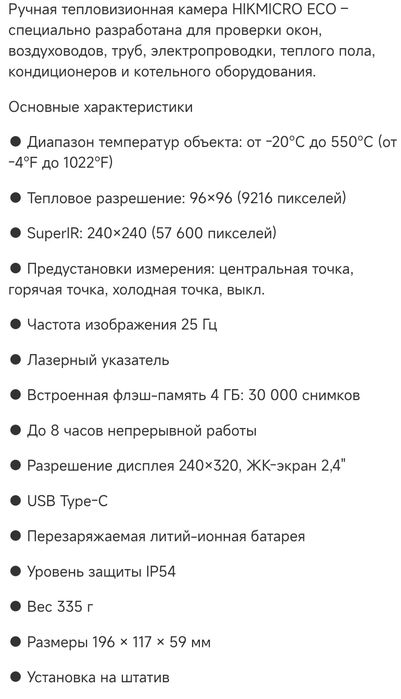 Ручная тепловизионная камера HIKMICRO ECO – специально разработана для проверки окон, воздуховодов, труб, электропроводки, теплого пола, кондиционеров и котельного оборудования.

Основные характеристики

● Диапазон температур объекта: от -20°C до 550°C (от -4°F до 1022°F)

● Тепловое разрешение: 96×96 (9216 пикселей)

● SuperIR: 240×240 (57 600 пикселей)

● Предустановки измерения: центральная точка, горячая точка, холодная точка, выкл.

● Частота изображения 25 Гц

● Лазерный указатель

● Встроенная флэш-память 4 ГБ: 30 000 снимков

● До 8 часов непрерывной работы

● Разрешение дисплея 240×320, ЖК-экран 2,4"

● USB Type-C

● Перезаряжаемая литий-ионная батарея

● Уровень защиты IP54

● Вес 335 г

● Размеры 196 × 117 × 59 мм

● Установка на штатив